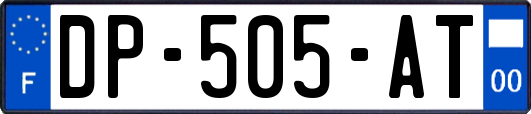 F
DP-505-AT
00